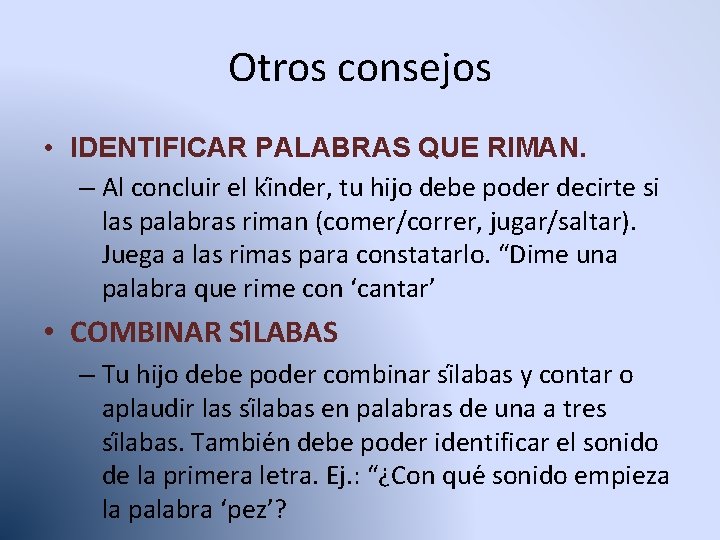 Otros consejos

• IDENTIFICAR PALABRAS QUE RIMAN.

– Al concluir el kínder, tu hijo debe poder decirte si las palabras riman (comer/correr, jugar/saltar). Juega a las rimas para constatarlo. “Dime una palabra que rime con ‘cantar’

• COMBINAR SÍLABAS

– Tu hijo debe poder combinar sílabas y contar o aplaudir las sílabas en palabras de una a tres sílabas. También debe poder identificar el sonido de la primera letra. Ej.: “¿Con qué sonido empieza la palabra ‘pez’?